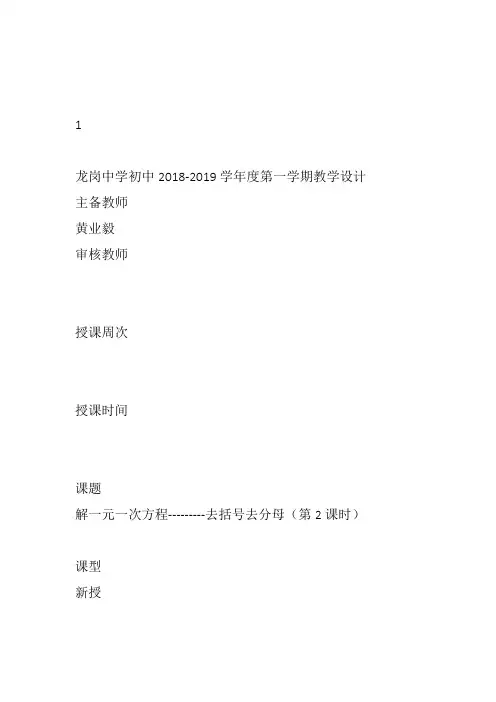 1

龙岗中学初中 2018-2019 学年度第一学期教学设计
主备教师
黄业毅
审核教师

授课周次

授课时间

课题
解一元一次方程---------去括号去分母（第 2 课时）

课型
新授